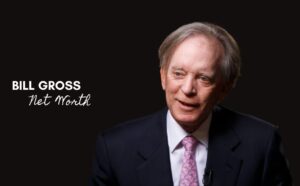 BILL GROSS
Net Worth